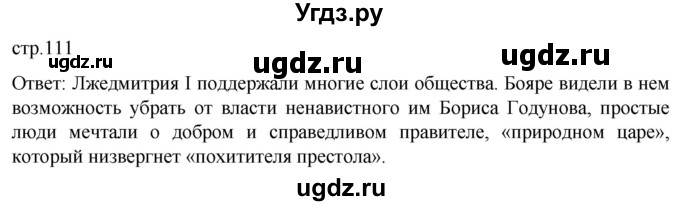 Угдз.ру

стр.111

ugdz.ru ugdz.ru ugdz.ru

Ответ: Лжедмитрия I поддержали многие слои общества. Бояре видели в нем возможность убрать от власти ненавистного им Бориса Годунова, простые люди мечтали о добром и справедливом правителе, «природном царе», который низвергнет «похитителя престола».

ugdz.ru